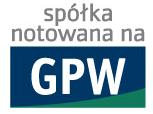 spółka
notowana na

GPW